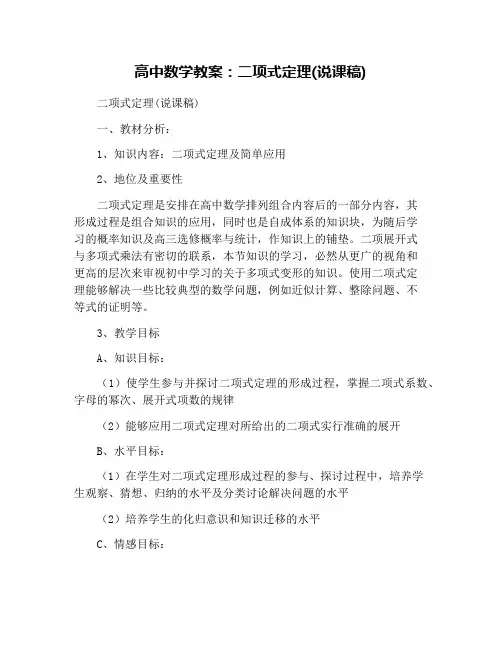 高中数学教案：二项式定理(说课稿)

二项式定理(说课稿)

一、教材分析：

1、知识内容：二项式定理及简单应用

2、地位及重要性

二项式定理是安排在高中数学排列组合内容后的一部分内容，其形成过程是组合知识的应用，同时也是自成体系的知识块，为随后学习的概率知识及高三选修概率与统计，作知识上的铺垫。二项展开式与多项式乘法有密切的联系，本节知识的学习，必然从更广的视角和更高的层次来审视初中学习的关于多项式变形的知识。使用二项式定理能够解决一些比较典型的数学问题，例如近似计算、整除问题、不等式的证明等。

3、教学目标

A、知识目标：

（1）使学生参与并探讨二项式定理的形成过程，掌握二项式系数、字母的幂次、展开式项数的规律

（2）能够应用二项式定理对所给出的二项式实行准确的展开

B、水平目标：

（1）在学生对二项式定理形成过程的参与、探讨过程中，培养学生观察、猜想、归纳的水平及分类讨论解决问题的水平

（2）培养学生的化归意识和知识迁移的水平

C、情感目标：